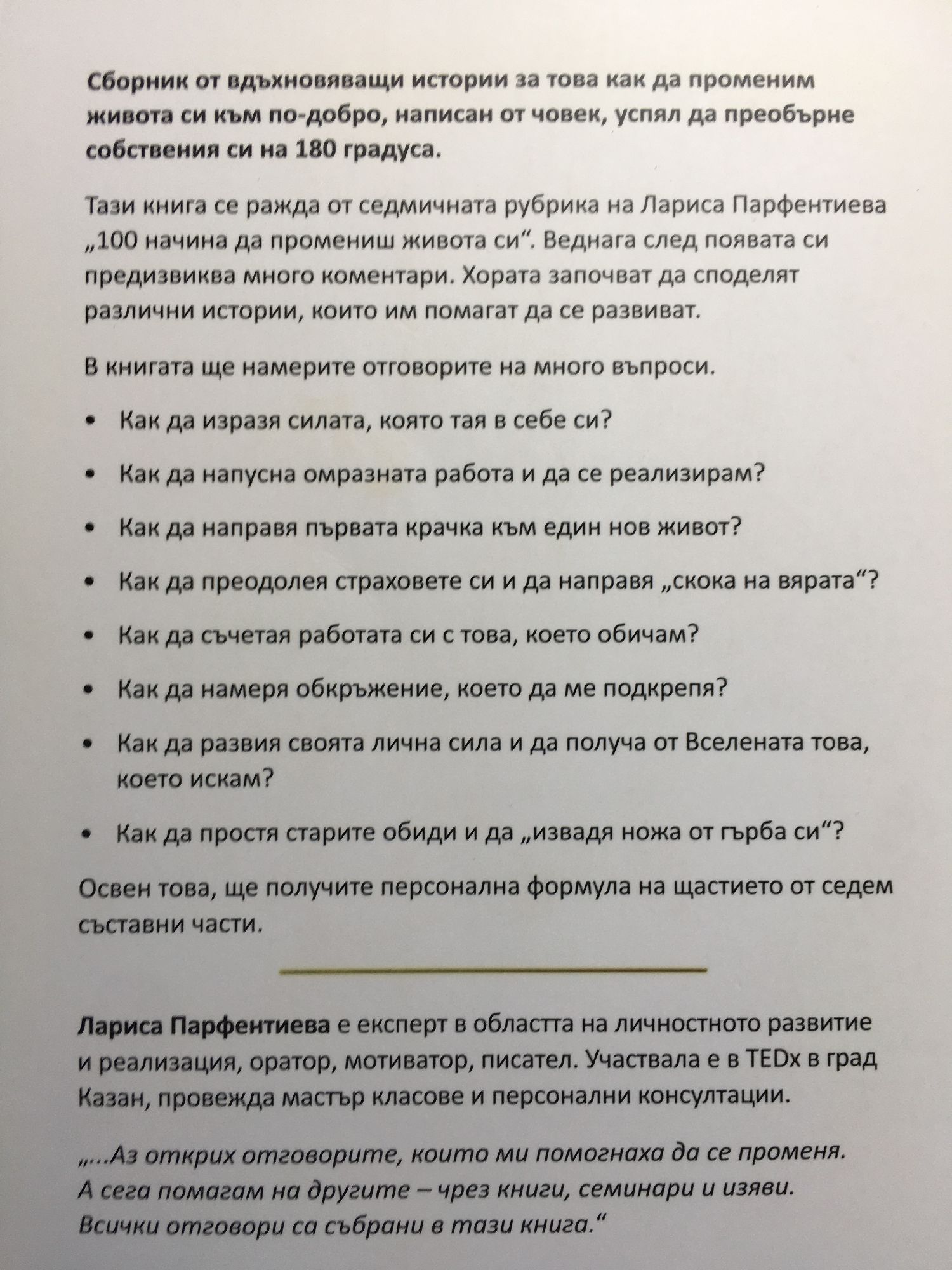 Сборник от вдъхновяващи истории за това как да променим живота си към по-добро, написан от човек, успял да преобърне собствения си на 180 градуса.

Тази книга се ражда от седмичната рубрика на Лариса Парфентиева „100 начина да промениш живота си“. Веднага след появата си предизвиква много коментари. Хората започват да споделят различни истории, които им помагат да се развиват.

В книгата ще намерите отговорите на много въпроси.

• Как да изразя силата, която тая в себе си?

• Как да напусна омразната работа и да се реализирам?

• Как да направя първата крачка към един нов живот?

• Как да преодолея страховете си и да направя „скока на вярата“?

• Как да съчетая работата си с това, което обичам?

• Как да намеря обкръжение, което да ме подкрепя?

• Как да развия своята лична сила и да получа от Вселената това, което искам?

• Как да простя старите обиди и да „извадя ножа от гърба си“?

Освен това, ще получите персонална формула на щастието от седем съставни части.

Лариса Парфентиева е експерт в областта на личностното развитие и реализация, оратор, мотиватор, писател. Участвала е в TEDx в град Казан, провежда мастър класове и персонални консултации.

„...Аз открих отговорите, които ми помогнаха да се променя. А сега помагам на другите – чрез книги, семинари и изяви. Всички отговори са събрани в тази книга.“